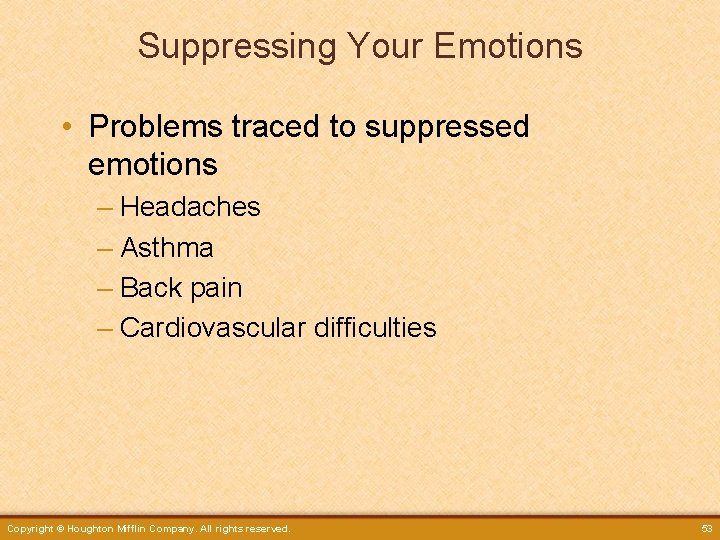 Suppressing Your Emotions

• Problems traced to suppressed emotions
– Headaches
– Asthma
– Back pain
– Cardiovascular difficulties

Copyright © Houghton Mifflin Company. All rights reserved.

53